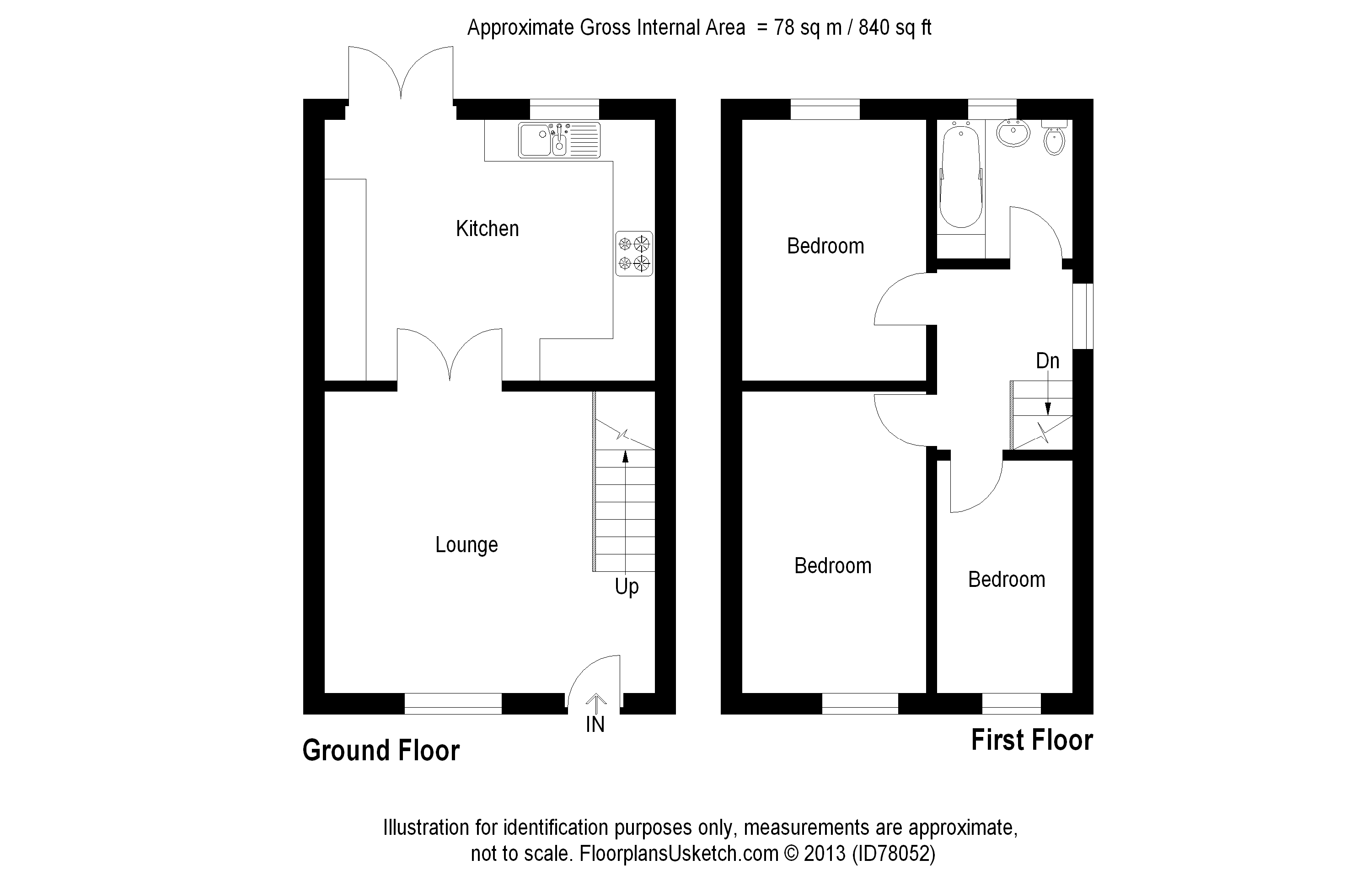 Approximate Gross Internal Area = 78 sq m / 840 sq ft

Kitchen

Lounge

Up

IN

Ground Floor

Bedroom

Dn

Bedroom

Bedroom

First Floor

Illustration for identification purposes only, measurements are approximate, not to scale. FloorplansUsketch.com © 2013 (ID78052)